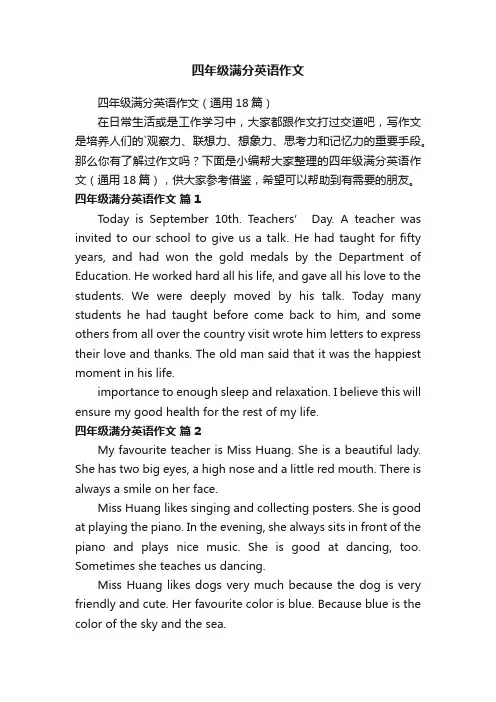 四年级满分英语作文

四年级满分英语作文（通用18篇）

在日常生活或是工作学习中，大家都跟作文打过交道吧，写作文是培养人们的`观察力、联想力、想象力、思考力和记忆力的重要手段。那么你有了解过作文吗？下面是小编帮大家整理的四年级满分英语作文（通用18篇），供大家参考借鉴，希望可以帮助到有需要的朋友。

四年级满分英语作文 篇1

Today is September 10th. Teachers' Day. A teacher was invited to our school to give us a talk. He had taught for fifty years, and had won the gold medals by the Department of Education. He worked hard all his life, and gave all his love to the students. We were deeply moved by his talk. Today many students he had taught before come back to him, and some others from all over the country visit wrote him letters to express their love and thanks. The old man said that it was the happiest moment in his life.

importance to enough sleep and relaxation. I believe this will ensure my good health for the rest of my life.

四年级满分英语作文 篇2

My favourite teacher is Miss Huang. She is a beautiful lady. She has two big eyes, a high nose and a little red mouth. There is always a smile on her face.

Miss Huang likes singing and collecting posters. She is good at playing the piano. In the evening, she always sits in front of the piano and plays nice music. She is good at dancing, too. Sometimes she teaches us dancing.

Miss Huang likes dogs very much because the dog is very friendly and cute. Her favourite color is blue. Because blue is the color of the sky and the sea.